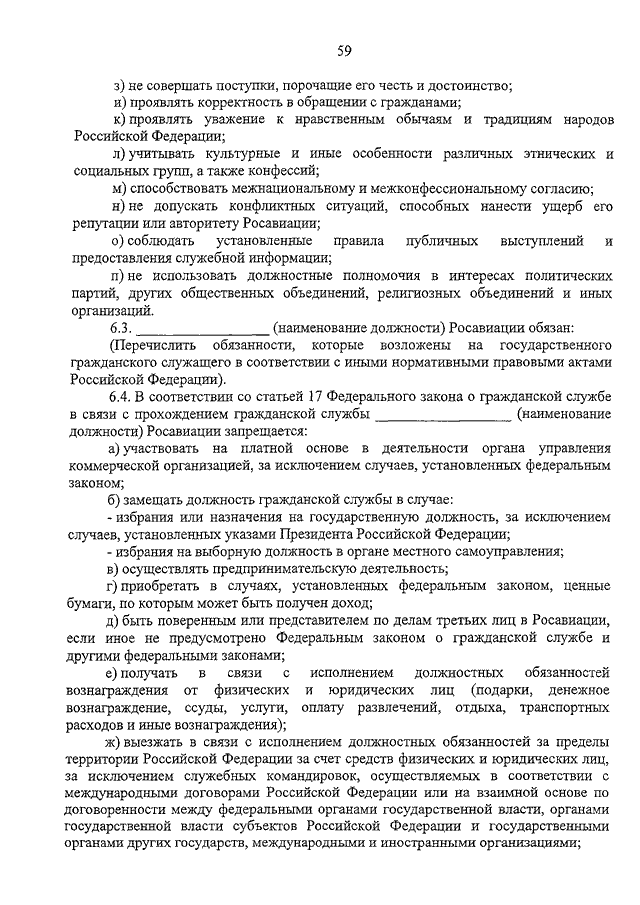 59

з) не совершать поступки, порочащие его честь и достоинство;

и) проявлять корректность в обращении с гражданами;

к) проявлять уважение к нравственным обычаям и традициям народов Российской Федерации;

л) учитывать культурные и иные особенности различных этнических и социальных групп, а также конфессий;

м) способствовать межнациональному и межконфессиональному согласию;

н) не допускать конфликтных ситуаций, способных нанести ущерб его репутации или авторитету Росавиации;

о) соблюдать установленные правила публичных выступлений и предоставления служебной информации;

п) не использовать должностные полномочия в интересах политических партий, других общественных объединений, религиозных объединений и иных организаций.

6.3. ________________ (наименование должности) Росавиации обязан:

(Перечислить обязанности, которые возложены на государственного гражданского служащего в соответствии с иными нормативными правовыми актами Российской Федерации).

6.4. В соответствии со статьей 17 Федерального закона о гражданской службе в связи с прохождением гражданской службы ________________ (наименование должности) Росавиации запрещается:

а) участвовать на платной основе в деятельности органа управления коммерческой организацией, за исключением случаев, установленных федеральным законом;

б) замещать должность гражданской службы в случае:

- избрания или назначения на государственную должность, за исключением случаев, установленных указами Президента Российской Федерации;

- избрания на выборную должность в органе местного самоуправления;

в) осуществлять предпринимательскую деятельность;

г) приобретать в случаях, установленных федеральным законом, ценные бумаги, по которым может быть получен доход;

д) быть поверенным или представителем по делам третьих лиц в Росавиации, если иное не предусмотрено Федеральным законом о гражданской службе и другими федеральными законами;

е) получать в связи с исполнением должностных обязанностей вознаграждения от физических и юридических лиц (подарки, денежное вознаграждение, ссуды, услуги, оплату развлечений, отдыха, транспортных расходов и иные вознаграждения);

ж) выезжать в связи с исполнением должностных обязанностей за пределы территории Российской Федерации за счет средств физических и юридических лиц, за исключением служебных командировок, осуществляемых в соответствии с международными договорами Российской Федерации или на взаимной основе по договоренности между федеральными органами государственной власти, органами государственной власти субъектов Российской Федерации и государственными органами других государств, международными и иностранными организациями;